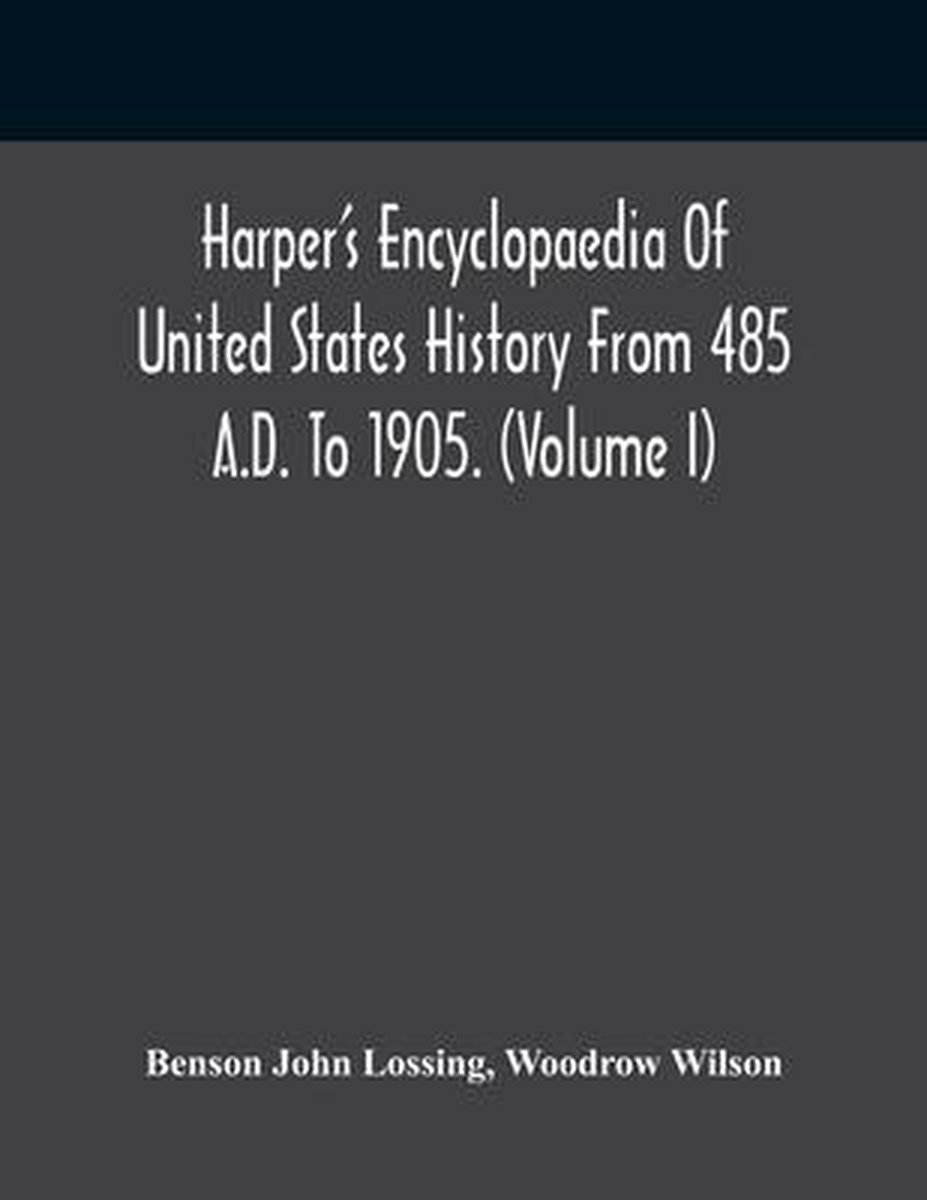 Harper's Encyclopaedia Of United States History From 485 A.D. To 1905. (Volume I)

Benson John Lossing, Woodrow Wilson